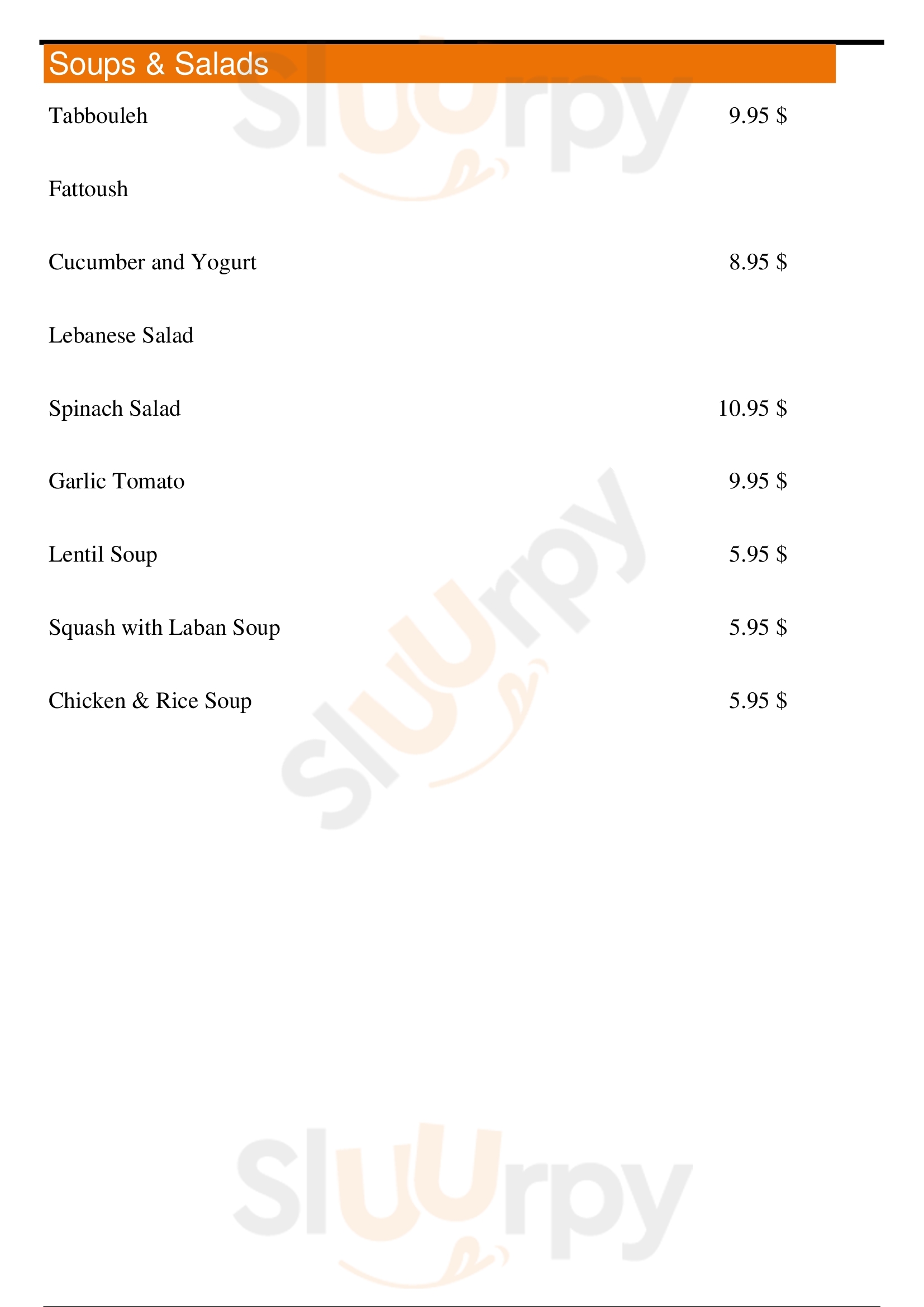 Soups & Salads

Tabbouleh 9.95 $

Fattoush

Cucumber and Yogurt 8.95 $

Lebanese Salad

Spinach Salad 10.95 $

Garlic Tomato 9.95 $

Lentil Soup 5.95 $

Squash with Laban Soup 5.95 $

Chicken & Rice Soup 5.95 $

Sluurpy